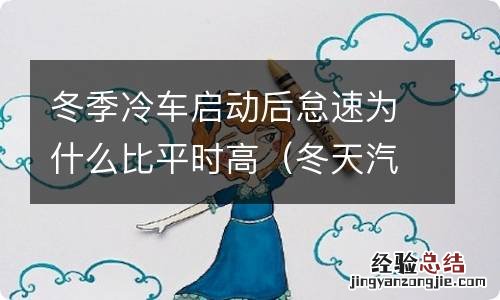 冬季冷车启动后怠速为什么比平时高（冬天汽

经验总结
jingyanzongjie.com